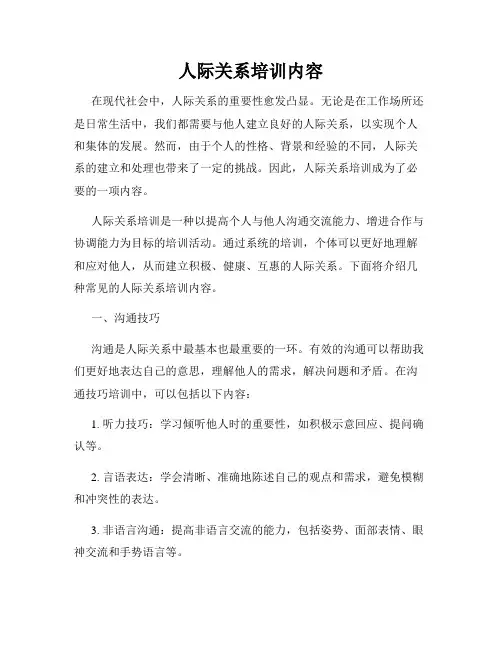 人际关系培训内容

在现代社会中，人际关系的重要性愈发凸显。无论是在工作场所还是日常生活中，我们都需要与他人建立良好的人际关系，以实现个人和集体的发展。然而，由于个人的性格、背景和经验的不同，人际关系的建立和处理也带来了一定的挑战。因此，人际关系培训成为了必要的一项内容。

人际关系培训是一种以提高个人与他人沟通交流能力、增进合作与协调能力为目标的培训活动。通过系统的培训，个体可以更好地理解和应对他人，从而建立积极、健康、互惠的人际关系。下面将介绍几种常见的人际关系培训内容。

一、沟通技巧

沟通是人际关系中最基本也最重要的一环。有效的沟通可以帮助我们更好地表达自己的意思，理解他人的需求，解决问题和矛盾。在沟通技巧培训中，可以包括以下内容：

1. 听力技巧：学习倾听他人时的重要性，如积极示意回应、提问确认等。

2. 言语表达：学会清晰、准确地陈述自己的观点和需求，避免模糊和冲突性的表达。

3. 非语言沟通：提高非语言交流的能力，包括姿势、面部表情、眼神交流和手势语言等。